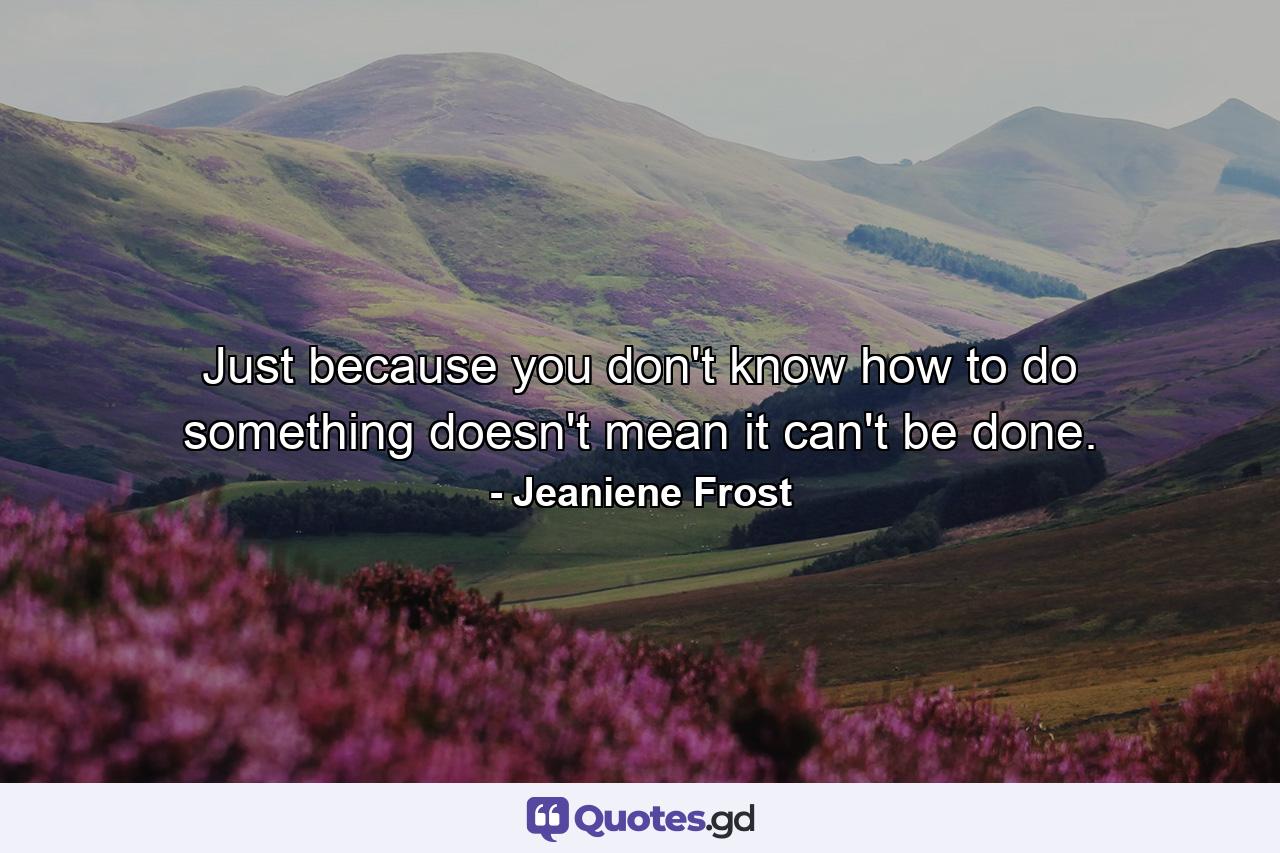 Just because you don't know how to do something doesn't mean it can't be done.
- Jeaniene Frost

Quotes.gd